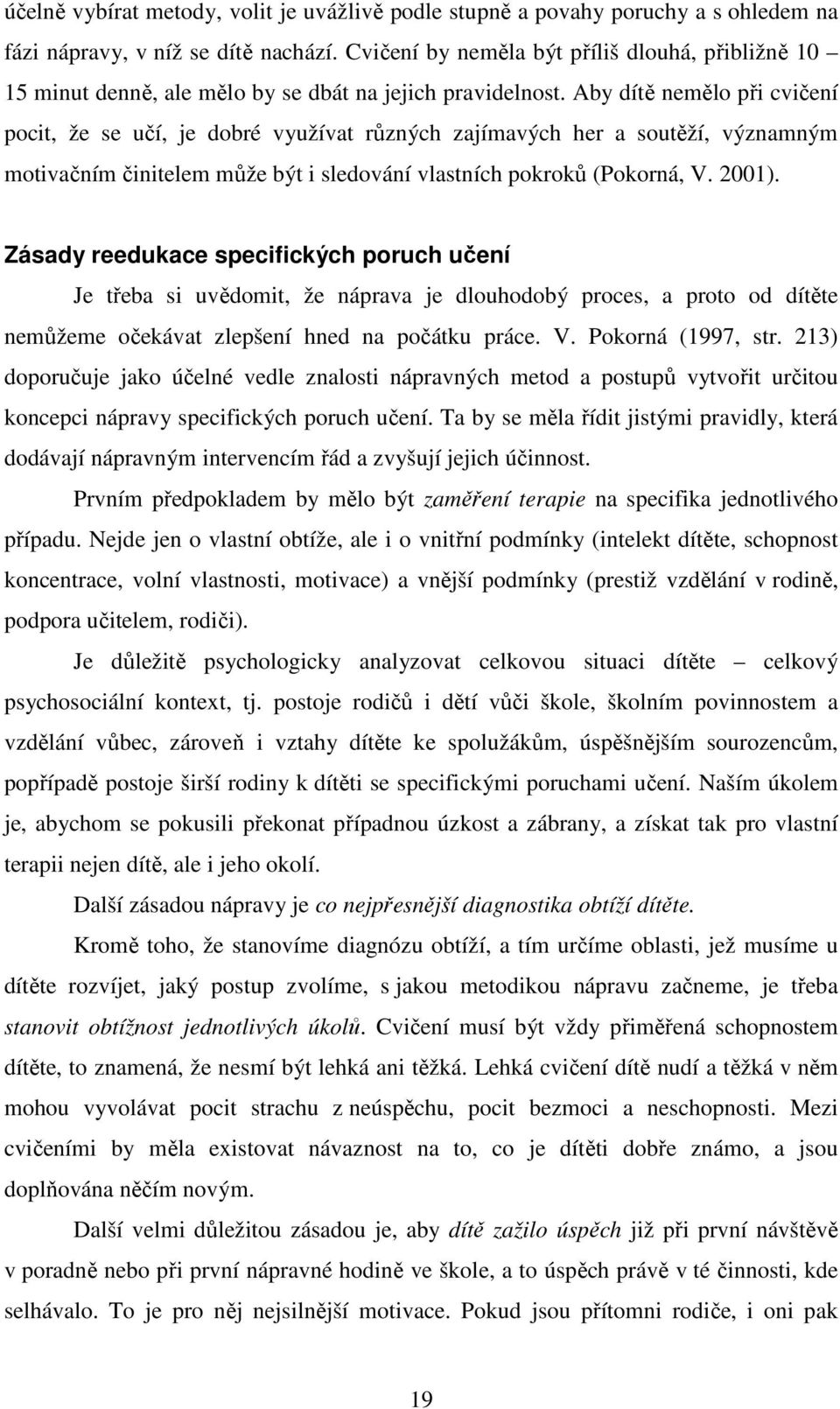 účelně vybírat metody, volit je uvážlivě podle stupně a povahy poruchy a s ohledem na fázi nápravy, v níž se dítě nachází. Cvičení by neměla být příliš dlouhá, přibližně 10 15 minut denně, ale mělo by se dbát na jejich pravidelnost. Aby dítě nemělo při cvičení pocit, že se učí, je dobré využívat různých zajímavých her a soutěží, významným motivačním činitelem může být i sledování vlastních pokroků (Pokorná, V. 2001).

Zásady reedukace specifických poruch učení

Je třeba si uvědomit, že náprava je dlouhodobý proces, a proto od dítěte nemůžeme očekávat zlepšení hned na počátku práce. V. Pokorná (1997, str. 213) doporučuje jako účelné vedle znalosti nápravných metod a postupů vytvořit určitou koncepci nápravy specifických poruch učení. Ta by se měla řídit jistými pravidly, která dodávají nápravným intervencím řád a zvyšují jejich účinnost.

Prvním předpokladem by mělo být zaměření terapie na specifika jednotlivého případu. Nejde jen o vlastní obtíže, ale i o vnitřní podmínky (intelekt dítěte, schopnost koncentrace, volní vlastnosti, motivace) a vnější podmínky (prestiž vzdělání v rodině, podpora učitelem, rodiči).

Je důležitě psychologicky analyzovat celkovou situaci dítěte – celkový psychosociální kontext, tj. postoje rodičů i dětí vůči škole, školním povinnostem a vzdělání vůbec, zároveň i vztahy dítěte ke spolužákům, úspěšnějším sourozencům, popřípadě postoje širší rodiny k dítěti se specifickými poruchami učení. Naším úkolem je, abychom se pokusili překonat případnou úzkost a zábrany, a získat tak pro vlastní terapii nejen dítě, ale i jeho okolí.

Další zásadou nápravy je co nejpřesnější diagnostika obtíží dítěte.

Kromě toho, že stanovíme diagnózu obtíží, a tím určíme oblasti, jež musíme u dítěte rozvíjet, jaký postup zvolíme, s jakou metodikou nápravu začneme, je třeba stanovit obtížnost jednotlivých úkolů. Cvičení musí být vždy přiměřená schopnostem dítěte, to znamená, že nesmí být lehká ani těžká. Lehká cvičení dítě nudí a těžká v něm mohou vyvolávat pocit strachu z neúspěchu, pocit bezmoci a neschopnosti. Mezi cvičeními by měla existovat návaznost na to, co je dítěti dobře známo, a jsou doplňována něčím novým.

Další velmi důležitou zásadou je, aby dítě zažilo úspěch již při první návštěvě v poradně nebo při první nápravné hodině ve škole, a to úspěch právě v té činnosti, kde selhávalo. To je pro něj nejsilnější motivace. Pokud jsou přítomni rodiče, i oni pak

19